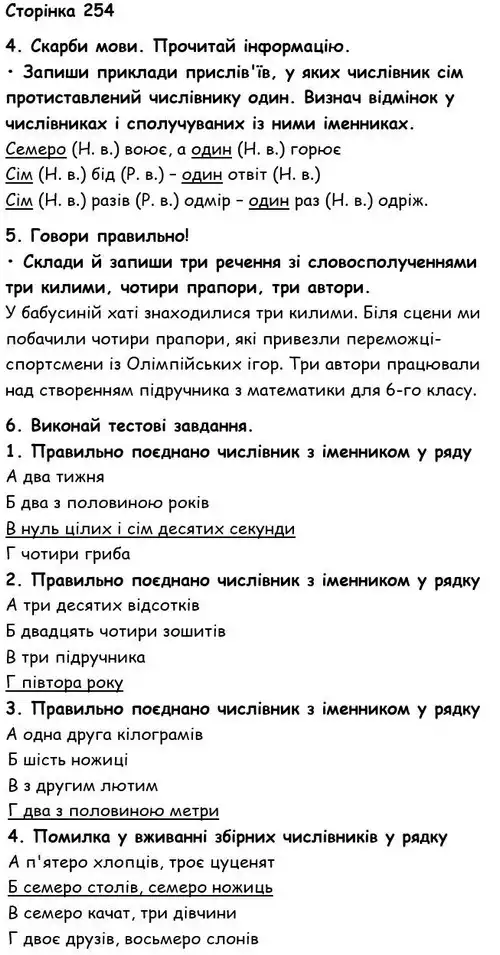 Сторінка 254

4. Скарби мови. Прочитай інформацію.

• Запиши приклади прислів'їв, у яких числівник сім протиставлений числівнику один. Визнач відмінок у числівниках і сполучуваних із ними іменниках.

Семеро (Н. в.) воює, а один (Н. в.) горює

Сім (Н. в.) бід (Р. в.) – один отвіт (Н. в.)

Сім (Н. в.) разів (Р. в.) одмір – один раз (Н. в.) одріж.

5. Говори правильно!

• Склади й запиши три речення зі словосполученнями три килими, чотири прапори, три автори.

У бабусиній хаті знаходилися три килими. Біля сцени ми побачили чотири прапори, які привезли переможці-спортсмени із Олімпійських ігор. Три автори працювали над створенням підручника з математики для 6-го класу.

6. Виконай тестові завдання.

1. Правильно поєднано числівник з іменником у ряду

А два тижня

Б два з половиною років

В нуль цілих і сім десятих секунди

Г чотири гриба

2. Правильно поєднано числівник з іменником у рядку

А три десятих відсотків

Б двадцять чотири зошитів

В три підручника

Г півтора року

3. Правильно поєднано числівник з іменником у рядку

А одна друга кілограмів

Б шість ножиці

В з другим лютим

Г два з половиною метри

4. Помилка у вживанні збірних числівників у рядку

А п'ятеро хлопців, троє цуценят

Б семеро столів, семеро ножиць

В семеро качат, три дівчини

Г двоє друзів, восьмеро слонів